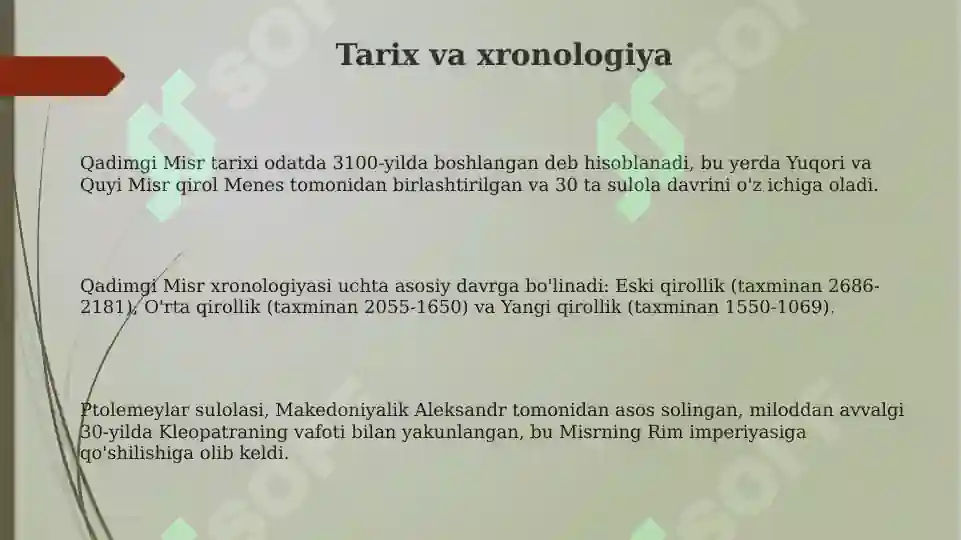 Tarix va xronologiya

Qadimgi Misr tarixi odatda 3100-yilda boshlangan deb hisoblanadi, bu yerda Yuqori va Quyi Misr qirol Menes tomonidan birlashtirilgan va 30 ta sulola davrini o'z ichiga oladi.

Qadimgi Misr xronologiyasi uchta asosiy davrga bo'linadi: Eski qirollik (taxminan 2686-2181), O'rta qirollik (taxminan 2055-1650) va Yangi qirollik (taxminan 1550-1069).

Ptolemeylar sulolasi, Makedoniyalik Aleksandr tomonidan asos solingan, miloddan avvalgi 30-yilda Kleopatraning vafoti bilan yakunlangan, bu Misrning Rim imperiyasiga qo'shilishiga olib keldi.